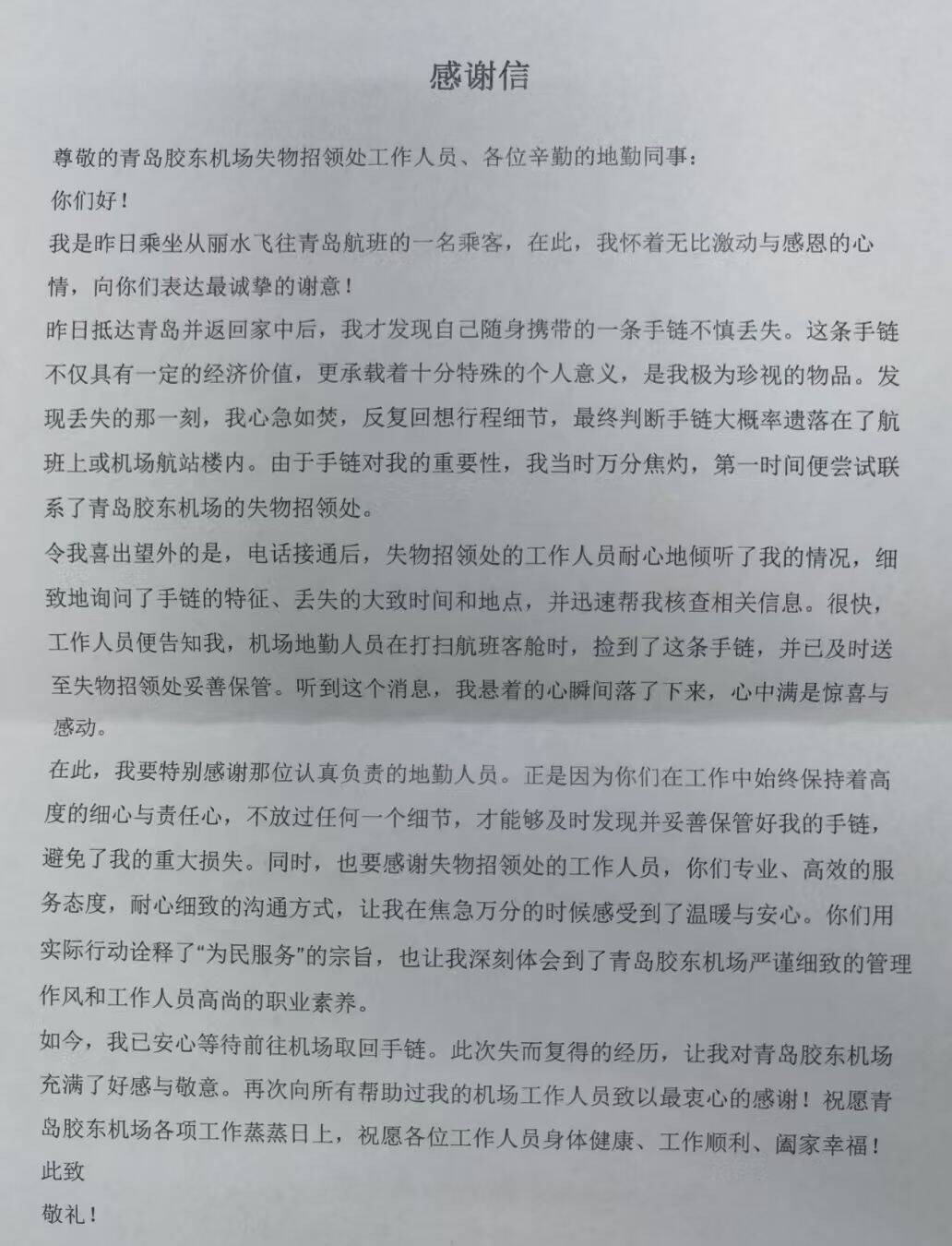 感谢信

尊敬的青岛胶东机场失物招领处工作人员、各位辛勤的地勤同事：

你们好！

我是昨日乘坐从丽水飞往青岛航班的一名乘客，在此，我怀着无比激动与感恩的心情，向你们表达最诚挚的谢意！

昨日抵达青岛并返回家中后，我才发现自己随身携带的一条手链不慎丢失。这条手链不仅具有一定的经济价值，更承载着十分特殊的个人意义，是我极为珍视的物品。发现丢失的那一刻，我心急如焚，反复回想行程细节，最终判断手链大概率遗落在了航班上或机场航站楼内。由于手链对我的重要性，我当时万分焦灼，第一时间便尝试联系了青岛胶东机场的失物招领处。

令我喜出望外的是，电话接通后，失物招领处的工作人员耐心地倾听了我的情况，细致地询问了手链的特征、丢失的大致时间和地点，并迅速帮我核查相关信息。很快，工作人员便告知我，机场地勤人员在打扫航班客舱时，捡到了这条手链，并已及时送至失物招领处妥善保管。听到这个消息，我悬着的心瞬间落了下来，心中满是惊喜与感动。

在此，我要特别感谢那位认真负责的地勤人员。正是因为你们在工作中始终保持着高度的细心与责任心，不放过任何一个细节，才能够及时发现并妥善保管好我的手链，避免了我的重大损失。同时，也要感谢失物招领处的工作人员，你们专业、高效的服务态度，耐心细致的沟通方式，让我在焦急万分的时候感受到了温暖与安心。你们用实际行动诠释了“为民服务”的宗旨，也让我深刻体会到了青岛胶东机场严谨细致的管理作风和工作人员高尚的职业素养。

如今，我已安心等待前往机场取回手链。此次失而复得的经历，让我对青岛胶东机场充满了好感与敬意。再次向所有帮助过我的机场工作人员致以最衷心的感谢！祝愿青岛胶东机场各项工作蒸蒸日上，祝愿各位工作人员身体健康、工作顺利、阖家幸福！

此致

敬礼！